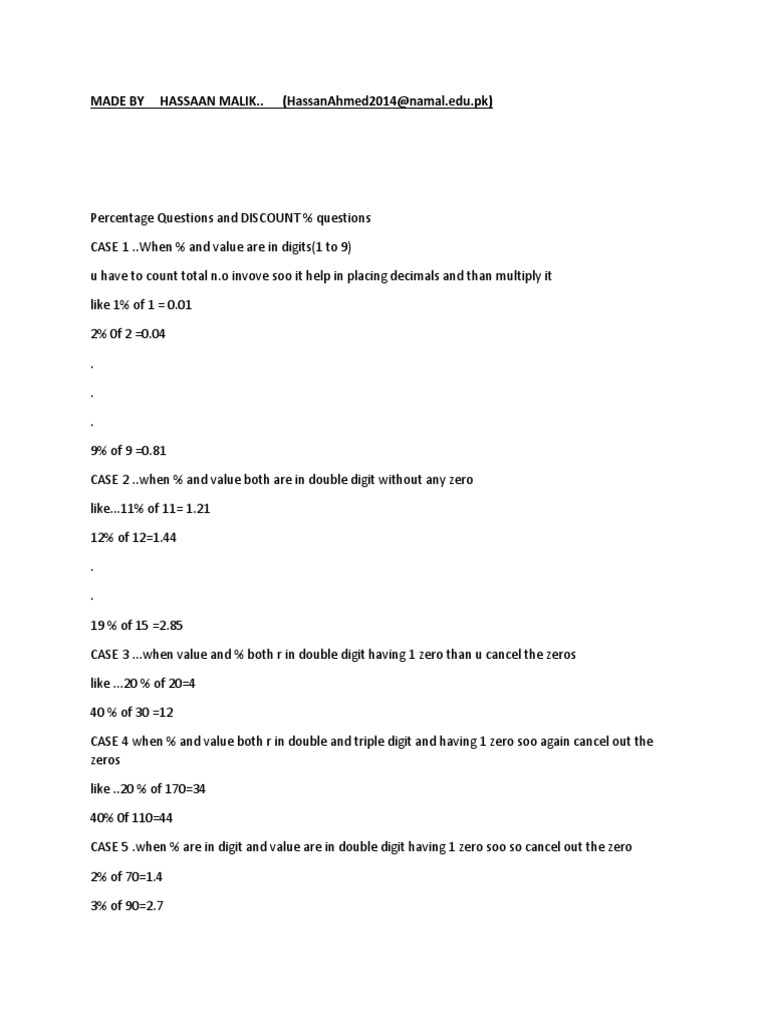 MADE BY HASSAAN MALIK.. (HassanAhmed2014@namal.edu.pk)

Percentage Questions and DISCOUNT % questions

CASE 1 ..When % and value are in digits(1 to 9)

u have to count total n.o invove soo it help in placing decimals and than multiply it

like 1% of 1 = 0.01

2% 0f 2 =0.04

.

.

.

9% of 9 =0.81

CASE 2 ..when % and value both are in double digit without any zero

like...11% of 11= 1.21

12% of 12=1.44

.

.

19 % of 15 =2.85

CASE 3 ...when value and % both r in double digit having 1 zero than u cancel the zeros

like ...20 % of 20=4

40 % of 30 =12

CASE 4 when % and value both r in double and triple digit and having 1 zero soo again cancel out the zeros

like ..20 % of 170=34

40% 0f 110=44

CASE 5 .when % are in digit and value are in double digit having 1 zero soo so cancel out the zero

2% of 70=1.4

3% of 90=2.7